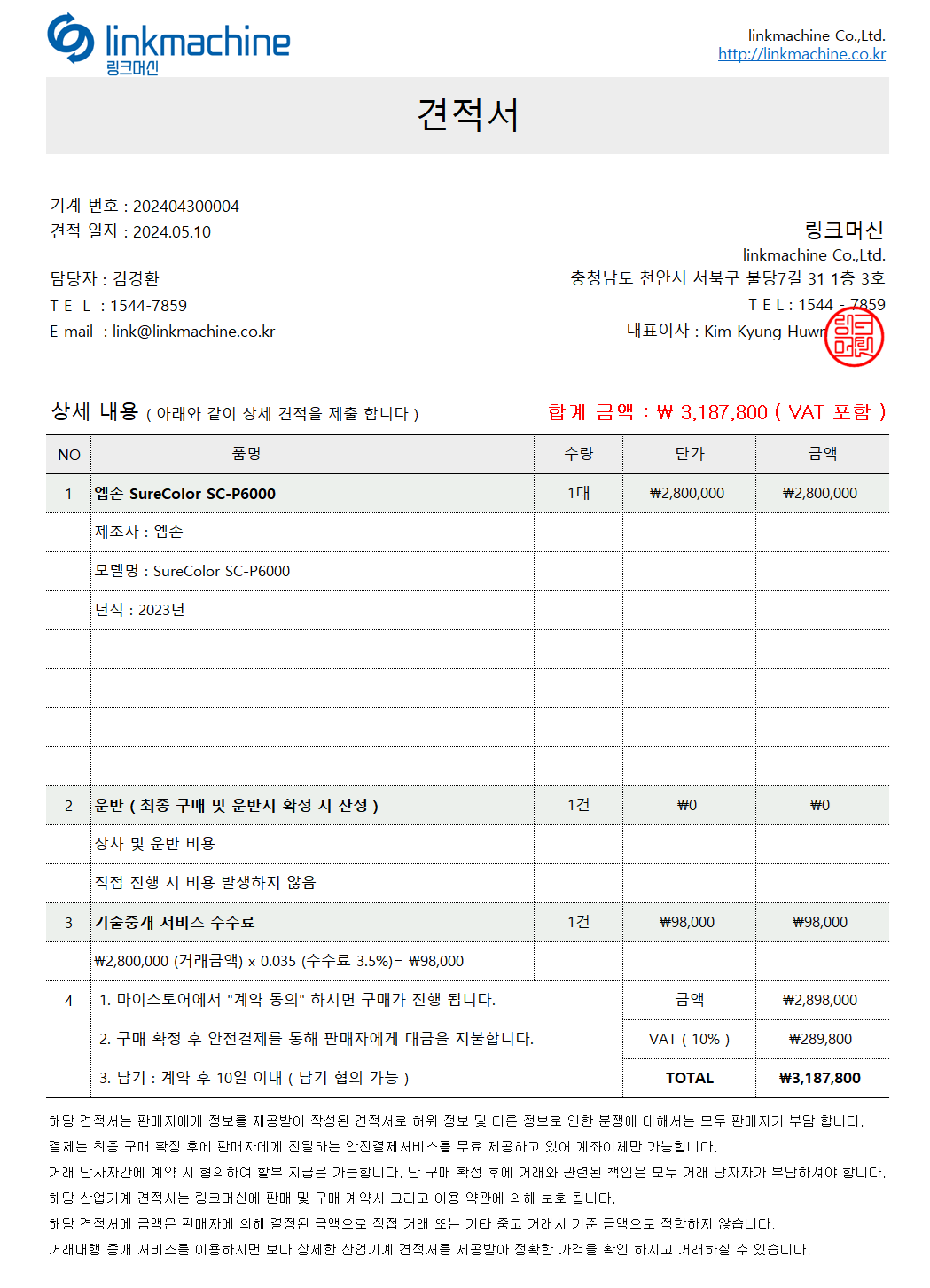 linkmachine
링크머신

linkmachine Co.,Ltd.
http://linkmachine.co.kr

견적서

기계 번호 : 202404300004
견적 일자 : 2024.05.10

담당자 : 김경환
T E L : 1544-7859
E-mail : link@linkmachine.co.kr

링크머신
linkmachine Co.,Ltd.
충청남도 천안시 서북구 불당7길 31 1층 3호
T E L : 1544 - 7859
대표이사 : Kim Kyung Huwn

링크머신

상세 내용 ( 아래와 같이 상세 견적을 제출 합니다 )

합계 금액 : ₩ 3,187,800 ( VAT 포함 )

| NO | 품명 | 수량 | 단가 | 금액 |
|---|---|---|---|---|
| 1 | 엡손 SureColor SC-P6000 | 1대 | ₩2,800,000 | ₩2,800,000 |
| | 제조사 : 엡손 | | | |
| | 모델명 : SureColor SC-P6000 | | | |
| | 년식 : 2023년 | | | |
| | | | | |
| | | | | |
| | | | | |
| | | | | |
| 2 | 운반 ( 최종 구매 및 운반지 확정 시 산정 ) | 1건 | ₩0 | ₩0 |
| | 상차 및 운반 비용 | | | |
| | 직접 진행 시 비용 발생하지 않음 | | | |
| 3 | 기술중개 서비스 수수료 | 1건 | ₩98,000 | ₩98,000 |
| | ₩2,800,000 (거래금액) x 0.035 (수수료 3.5%)= ₩98,000 | | | |
| 4 | 1. 마이스토어에서 "계약 동의" 하시면 구매가 진행 됩니다. | | 금액 | ₩2,898,000 |
| | 2. 구매 확정 후 안전결제를 통해 판매자에게 대금을 지불합니다. | | VAT ( 10% ) | ₩289,800 |
| | 3. 납기 : 계약 후 10일 이내 ( 납기 협의 가능 ) | | TOTAL | ₩3,187,800 |

해당 견적서는 판매자에게 정보를 제공받아 작성된 견적서로 허위 정보 및 다른 정보로 인한 분쟁에 대해서는 모두 판매자가 부담 합니다.
결제는 최종 구매 확정 후에 판매자에게 전달하는 안전결제서비스를 무료 제공하고 있어 계좌이체만 가능합니다.
거래 당사자간에 계약 시 협의하여 할부 지급은 가능합니다. 단 구매 확정 후에 거래와 관련된 책임은 모두 거래 당자자가 부담하셔야 합니다.
해당 산업기계 견적서는 링크머신에 판매 및 구매 계약서 그리고 이용 약관에 의해 보호 됩니다.
해당 견적서에 금액은 판매자에 의해 결정된 금액으로 직접 거래 또는 기타 중고 거래시 기준 금액으로 적합하지 않습니다.
거래대행 중개 서비스를 이용하시면 보다 상세한 산업기계 견적서를 제공받아 정확한 가격을 확인 하시고 거래하실 수 있습니다.